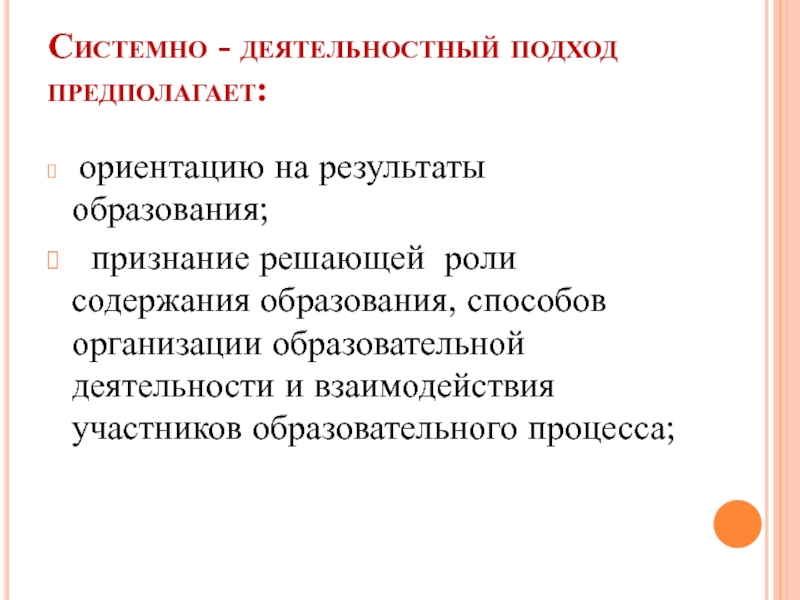 Системно - деятельностный подход предполагает:

ориентацию на результаты образования;

признание решающей роли содержания образования, способов организации образовательной деятельности и взаимодействия участников образовательного процесса;